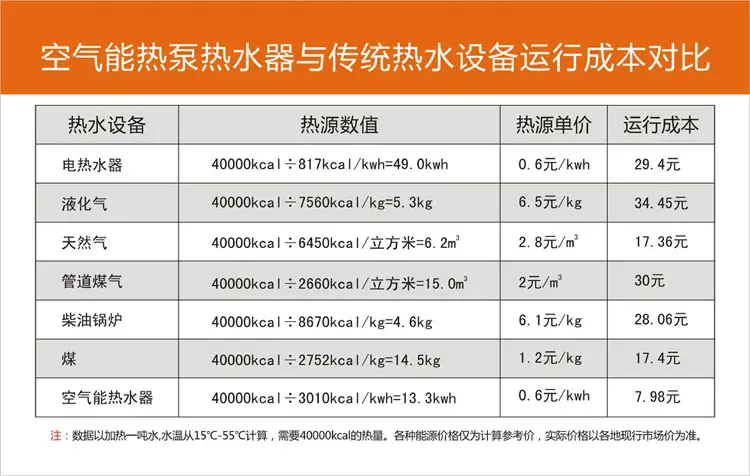 空气能热泵热水器与传统热水设备运行成本对比

| 热水设备 | 热源数值 | 热源单价 | 运行成本 |
|---|---|---|---|
| 电热水器 | 40000kcal÷817kcal/kwh=49.0kwh | 0.6元/kwh | 29.4元 |
| 液化气 | 40000kcal÷7560kcal/kg=5.3kg | 6.5元/kg | 34.45元 |
| 天然气 | 40000kcal÷6450kcal/立方米=6.2$m^3$ | 2.8元/$m^3$ | 17.36元 |
| 管道煤气 | 40000kcal÷2660kcal/立方米=15.0$m^3$ | 2元/$m^3$ | 30元 |
| 柴油锅炉 | 40000kcal÷8670kcal/kg=4.6kg | 6.1元/kg | 28.06元 |
| 煤 | 40000kcal÷2752kcal/kg=14.5kg | 1.2元/kg | 17.4元 |
| 空气能热水器 | 40000kcal÷3010kcal/kwh=13.3kwh | 0.6元/kwh | 7.98元 |

注：数据以加热一吨水,水温从15℃-55℃计算，需要40000kcal的热量。各种能源价格仅为计算参考价，实际价格以各地现行市场价为准。